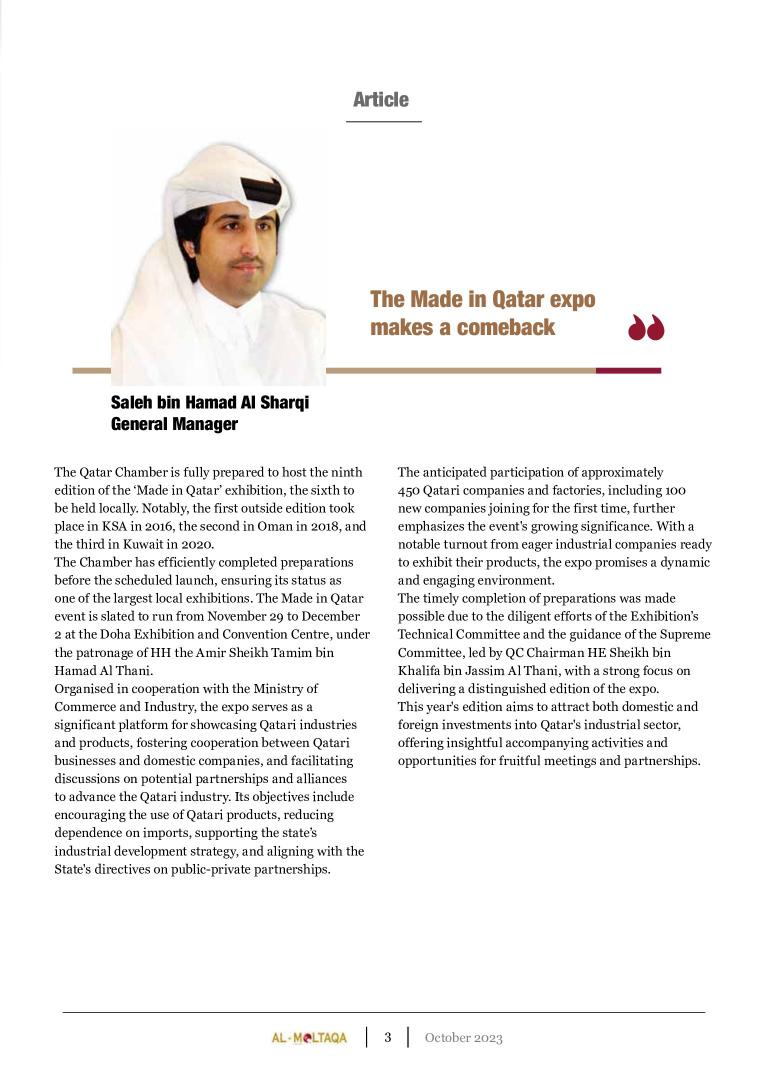 Article

The Made in Qatar expo makes a comeback

Saleh bin Hamad Al Sharqi
General Manager

The Qatar Chamber is fully prepared to host the ninth edition of the 'Made in Qatar' exhibition, the sixth to be held locally. Notably, the first outside edition took place in KSA in 2016, the second in Oman in 2018, and the third in Kuwait in 2020.
The Chamber has efficiently completed preparations before the scheduled launch, ensuring its status as one of the largest local exhibitions. The Made in Qatar event is slated to run from November 29 to December 2 at the Doha Exhibition and Convention Centre, under the patronage of HH the Amir Sheikh Tamim bin Hamad Al Thani.
Organised in cooperation with the Ministry of Commerce and Industry, the expo serves as a significant platform for showcasing Qatari industries and products, fostering cooperation between Qatari businesses and domestic companies, and facilitating discussions on potential partnerships and alliances to advance the Qatari industry. Its objectives include encouraging the use of Qatari products, reducing dependence on imports, supporting the state's industrial development strategy, and aligning with the State's directives on public-private partnerships.

The anticipated participation of approximately 450 Qatari companies and factories, including 100 new companies joining for the first time, further emphasizes the event's growing significance. With a notable turnout from eager industrial companies ready to exhibit their products, the expo promises a dynamic and engaging environment.
The timely completion of preparations was made possible due to the diligent efforts of the Exhibition's Technical Committee and the guidance of the Supreme Committee, led by QC Chairman HE Sheikh bin Khalifa bin Jassim Al Thani, with a strong focus on delivering a distinguished edition of the expo.
This year's edition aims to attract both domestic and foreign investments into Qatar's industrial sector, offering insightful accompanying activities and opportunities for fruitful meetings and partnerships.

AL-MOLTAQA | 3 | October 2023